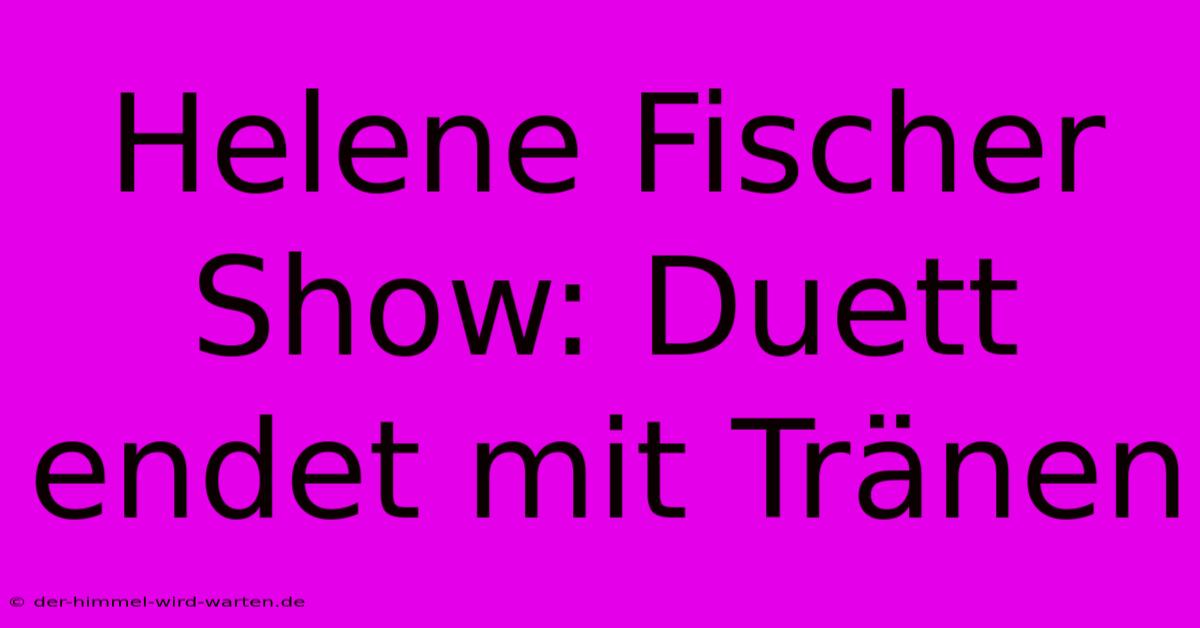 Helene Fischer Show: Duett endet mit Tränen

© der-himmel-wird-warten.de